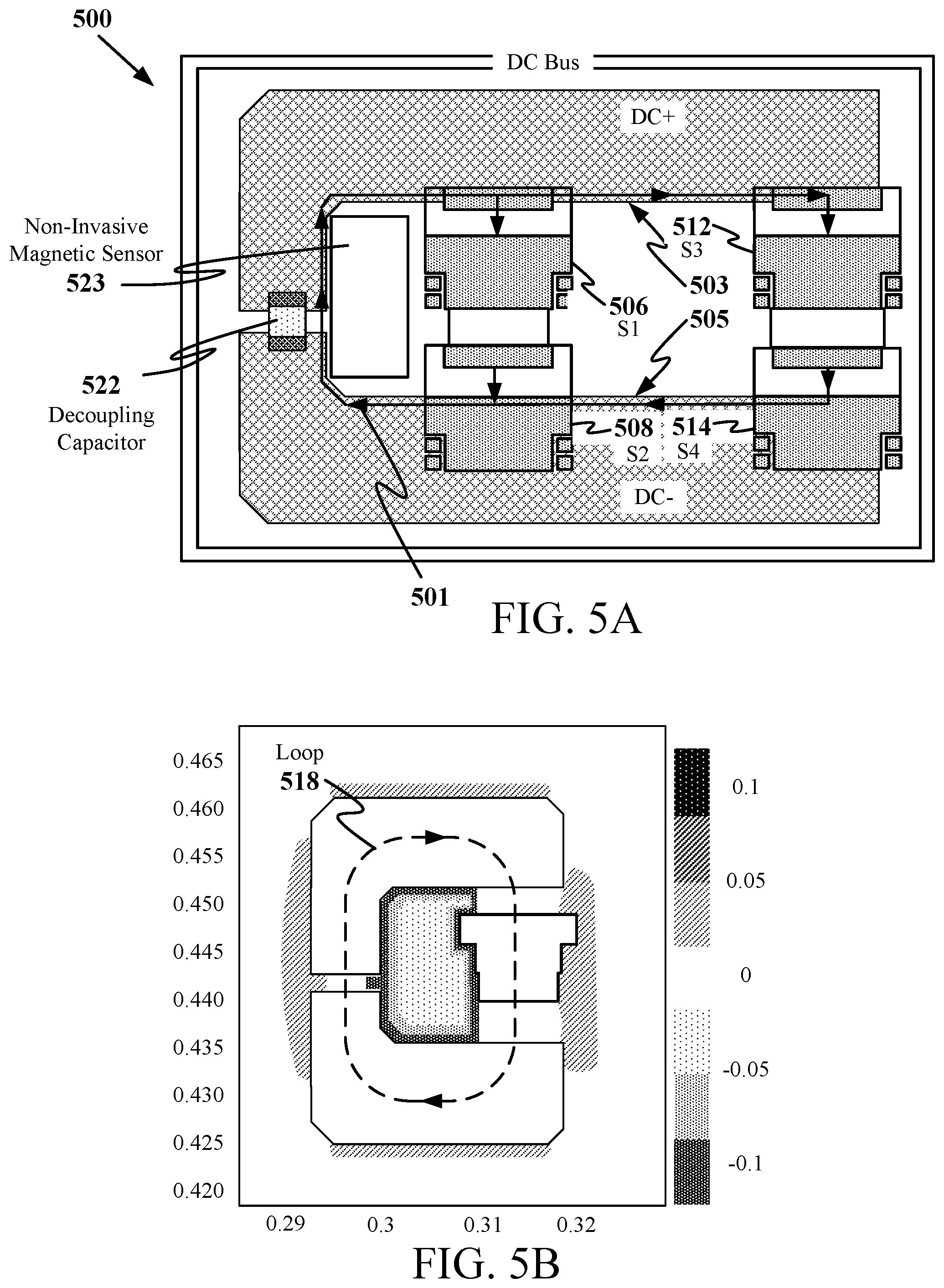 500

DC Bus

DC+

Non-Invasive Magnetic Sensor 523

512 S3

503

506 S1

505

522 Decoupling Capacitor

508 S2

514 S4

DC-

501

FIG. 5A

Loop 518

0.465
0.460
0.455
0.450
0.445
0.440
0.435
0.430
0.425
0.420

0.29 0.3 0.31 0.32

0.1
0.05
0
-0.05
-0.1

FIG. 5B